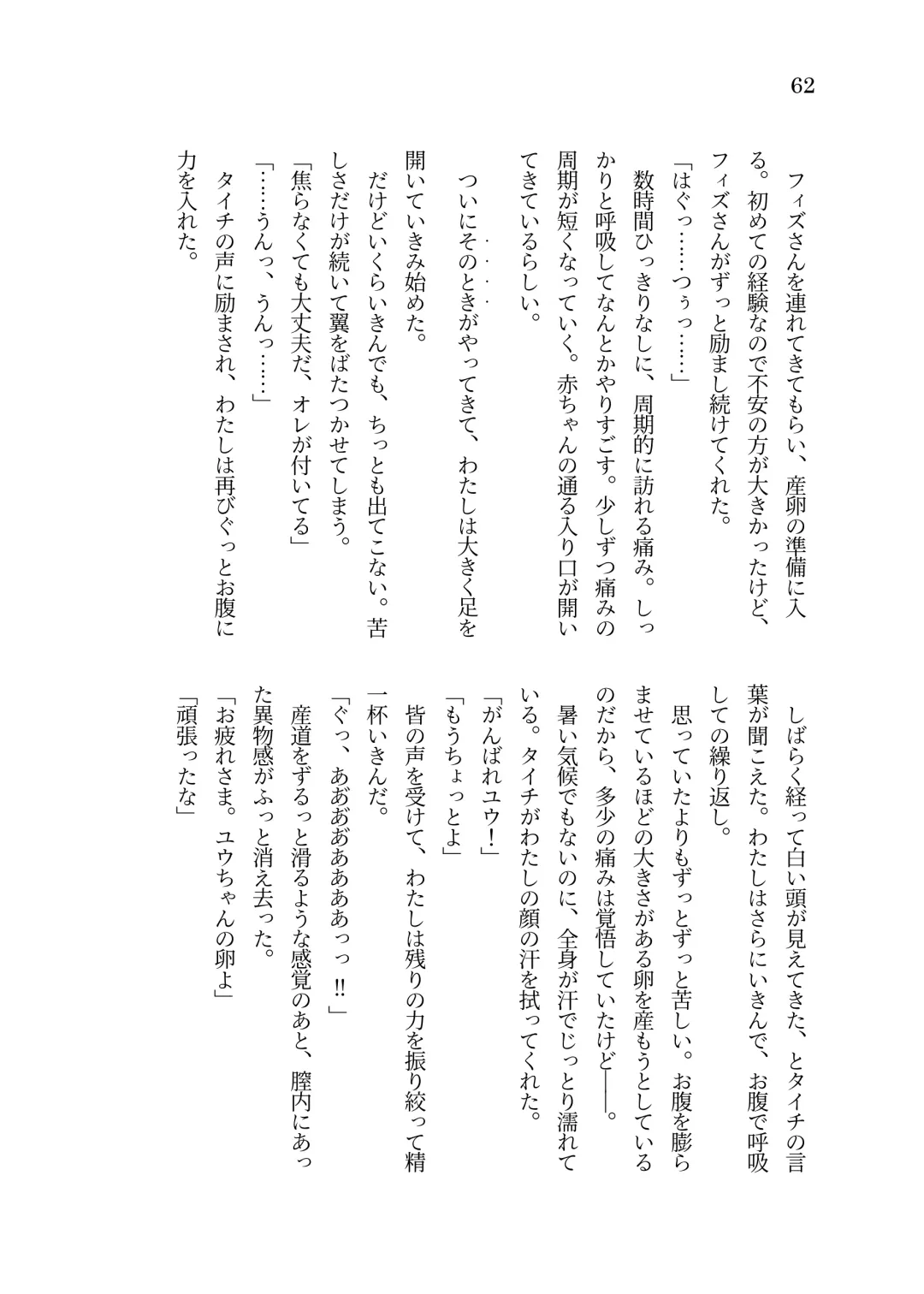 62

フィズさんを連れてきてもらい、産卵の準備に入る。初めての経験なので不安の方が大きかったけど、フィズさんがずっと励まし続けてくれた。

「はぐっ……つぅっ……」

数時間ひっきりなしに、周期的に訪れる痛み。しっかりと呼吸してなんとかやりすごす。少しずつ痛みの周期が短くなっていく。赤ちゃんの通る入り口が開いてきているらしい。

ついにそのときがやってきて、わたしは大きく足を開いていきみ始めた。

だけどいくらいきんでも、ちっとも出てこない。苦しさだけが続いて翼をばたつかせてしまう。

「焦らなくても大丈夫だ、オレが付いてる」

「……うんっ、うんっ……」

タイチの声に励まされ、わたしは再びぐっとお腹に力を入れた。

しばらく経って白い頭が見えてきた、とタイチの言葉が聞こえた。わたしはさらにいきんで、お腹で呼吸しての繰り返し。

思っていたよりもずっとずっと苦しい。お腹を膨らませているほどの大きさがある卵を産もうとしているのだから、多少の痛みは覚悟していたけど――。

暑い気候でもないのに、全身が汗でじっとり濡れている。タイチがわたしの顔の汗を拭ってくれた。

「がんばれユウ！」

「もうちょっとよ」

皆の声を受けて、わたしは残りの力を振り絞って精一杯いきんだ。

「ぐっ、あああああああっっ!!」

産道をずるっと滑るような感覚のあと、膣内にあった異物感がふっと消え去った。

「お疲れさま。ユウちゃんの卵よ」

「頑張ったな」